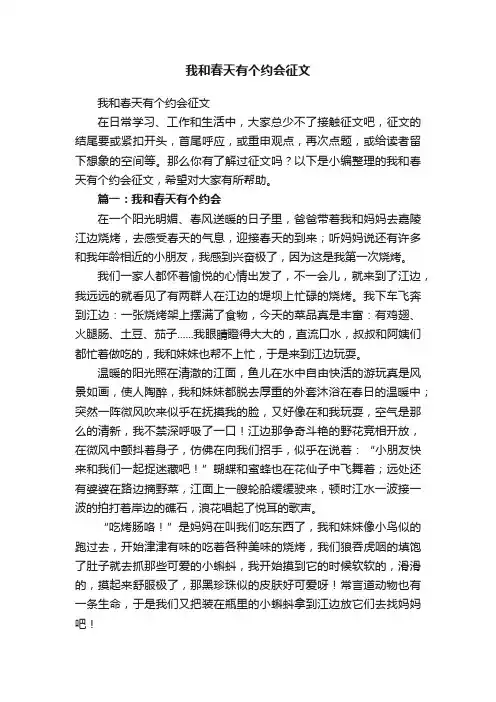 我和春天有个约会征文

我和春天有个约会征文

在日常学习、工作和生活中，大家总少不了接触征文吧，征文的结尾要或紧扣开头，首尾呼应，或重申观点，再次点题，或给读者留下想象的空间等。那么你有了解过征文吗？以下是小编整理的我和春天有个约会征文，希望对大家有所帮助。

篇一：我和春天有个约会

在一个阳光明媚、春风送暖的日子里，爸爸带着我和妈妈去嘉陵江边烧烤，去感受春天的气息，迎接春天的到来；听妈妈说还有许多和我年龄相近的小朋友，我感到兴奋极了，因为这是我第一次烧烤。

我们一家人都怀着愉悦的心情出发了，不一会儿，就来到了江边，我远远的就看见了有两群人在江边的堤坝上忙碌的烧烤。我下车飞奔到江边：一张烧烤架上摆满了食物，今天的菜品真是丰富：有鸡翅、火腿肠、土豆、茄子……我眼睛瞪得大大的，直流口水，叔叔和阿姨们都忙着做吃的，我和妹妹也帮不上忙，于是来到江边玩耍。

温暖的阳光照在清澈的江面，鱼儿在水中自由快活的游玩真是风景如画，使人陶醉，我和妹妹都脱去厚重的外套沐浴在春日的温暖中；突然一阵微风吹来似乎在抚摸我的脸，又好像在和我玩耍，空气是那么的清新，我不禁深呼吸了一口！江边那争奇斗艳的野花竞相开放，在微风中颤抖着身子，仿佛在向我们招手，似乎在说着：“小朋友快来和我们一起捉迷藏吧！”蝴蝶和蜜蜂也在花仙子中飞舞着；远处还有婆婆在路边摘野菜，江面上一艘轮船缓缓驶来，顿时江水一波接一波的拍打着岸边的礁石，浪花唱起了悦耳的歌声。

“吃烤肠咯！”是妈妈在叫我们吃东西了，我和妹妹像小鸟似的跑过去，开始津津有味的吃着各种美味的烧烤，我们狼吞虎咽的填饱了肚子就去抓那些可爱的小蝌蚪，我开始摸到它的时候软软的，滑滑的，摸起来舒服极了，那黑珍珠似的皮肤好可爱呀！常言道动物也有一条生命，于是我们又把装在瓶里的小蝌蚪拿到江边放它们去找妈妈吧！